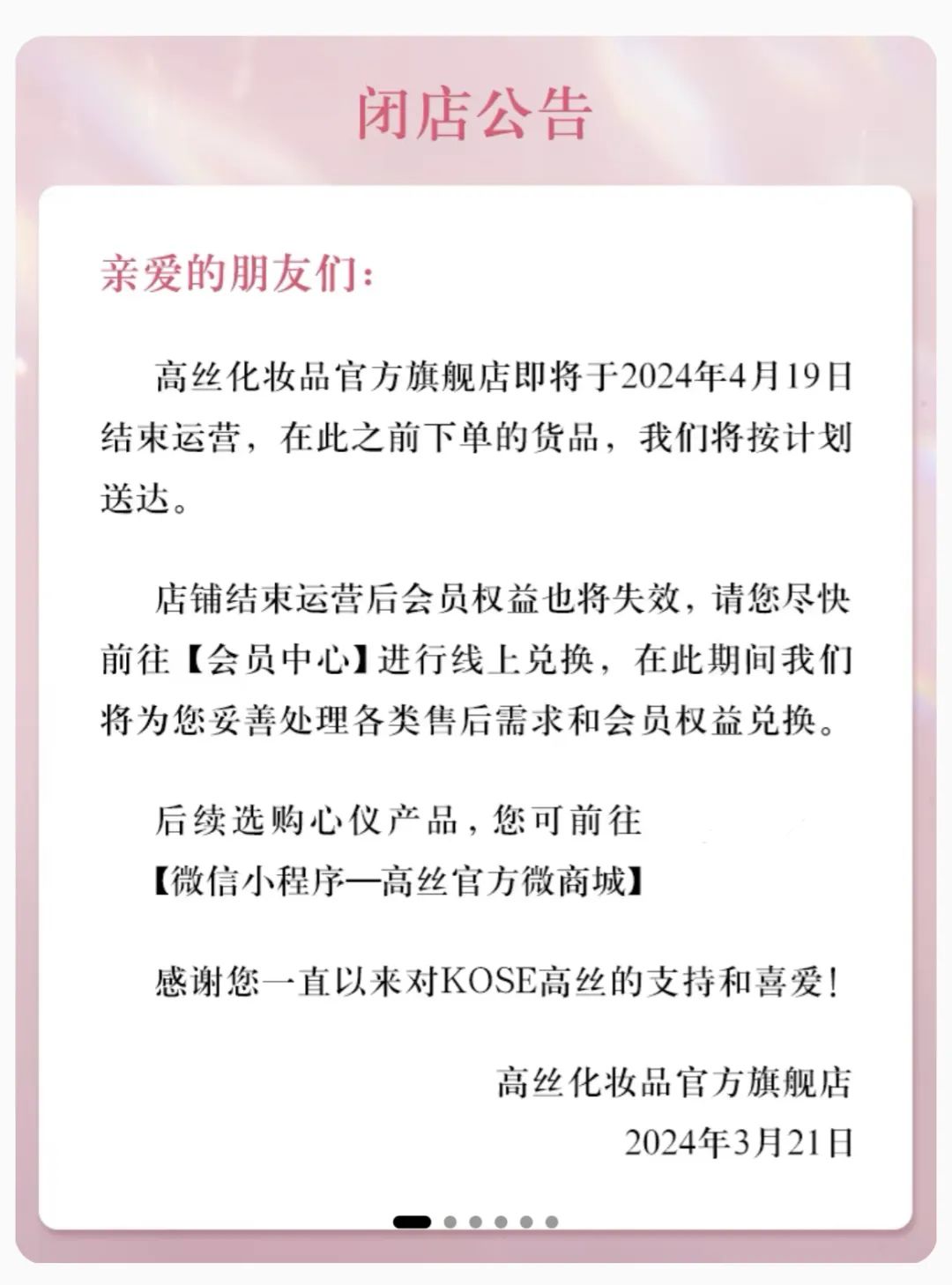 闭店公告

亲爱的朋友们：

高丝化妆品官方旗舰店即将于2024年4月19日结束运营，在此之前下单的货品，我们将按计划送达。

店铺结束运营后会员权益也将失效，请您尽快前往【会员中心】进行线上兑换，在此期间我们将为您妥善处理各类售后需求和会员权益兑换。

后续选购心仪产品，您可前往
【微信小程序—高丝官方微商城】

感谢您一直以来对KOSE高丝的支持和喜爱！

高丝化妆品官方旗舰店
2024年3月21日